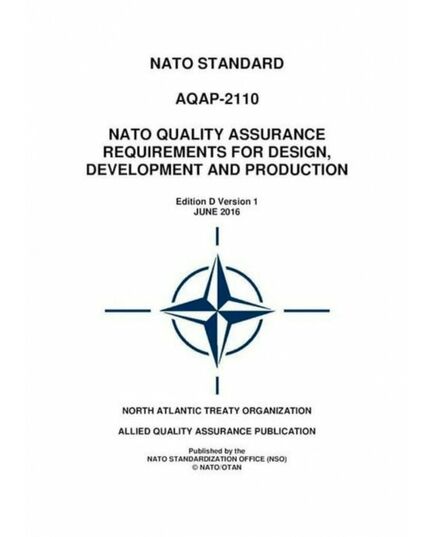 NATO STANDARD

AQAP-2110

NATO QUALITY ASSURANCE REQUIREMENTS FOR DESIGN, DEVELOPMENT AND PRODUCTION

Edition D Version 1
JUNE 2016

NORTH ATLANTIC TREATY ORGANIZATION

ALLIED QUALITY ASSURANCE PUBLICATION

Published by the
NATO STANDARDIZATION OFFICE (NSO)
© NATO/OTAN